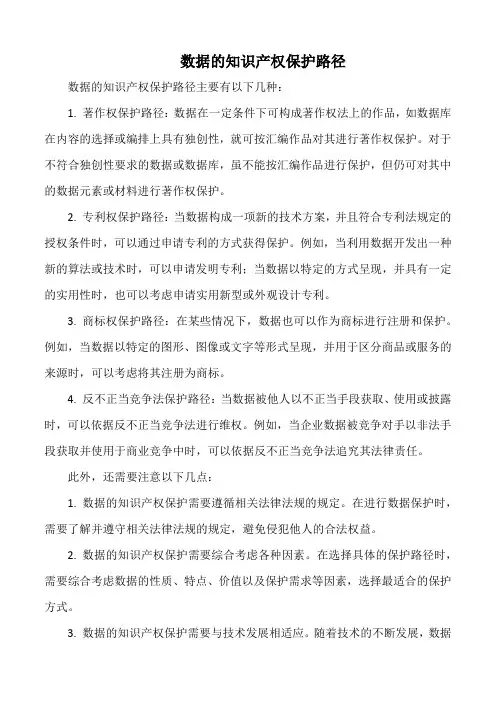 数据的知识产权保护路径

数据的知识产权保护路径主要有以下几种：

1. 著作权保护路径：数据在一定条件下可构成著作权法上的作品，如数据库在内容的选择或编排上具有独创性，就可按汇编作品对其进行著作权保护。对于不符合独创性要求的数据或数据库，虽不能按汇编作品进行保护，但仍可对其中的数据元素或材料进行著作权保护。

2. 专利权保护路径：当数据构成一项新的技术方案，并且符合专利法规定的授权条件时，可以通过申请专利的方式获得保护。例如，当利用数据开发出一种新的算法或技术时，可以申请发明专利；当数据以特定的方式呈现，并具有一定的实用性时，也可以考虑申请实用新型或外观设计专利。

3. 商标权保护路径：在某些情况下，数据也可以作为商标进行注册和保护。例如，当数据以特定的图形、图像或文字等形式呈现，并用于区分商品或服务的来源时，可以考虑将其注册为商标。

4. 反不正当竞争法保护路径：当数据被他人以不正当手段获取、使用或披露时，可以依据反不正当竞争法进行维权。例如，当企业数据被竞争对手以非法手段获取并使用于商业竞争中时，可以依据反不正当竞争法追究其法律责任。

此外，还需要注意以下几点：

1. 数据的知识产权保护需要遵循相关法律法规的规定。在进行数据保护时，需要了解并遵守相关法律法规的规定，避免侵犯他人的合法权益。

2. 数据的知识产权保护需要综合考虑各种因素。在选择具体的保护路径时，需要综合考虑数据的性质、特点、价值以及保护需求等因素，选择最适合的保护方式。

3. 数据的知识产权保护需要与技术发展相适应。随着技术的不断发展，数据